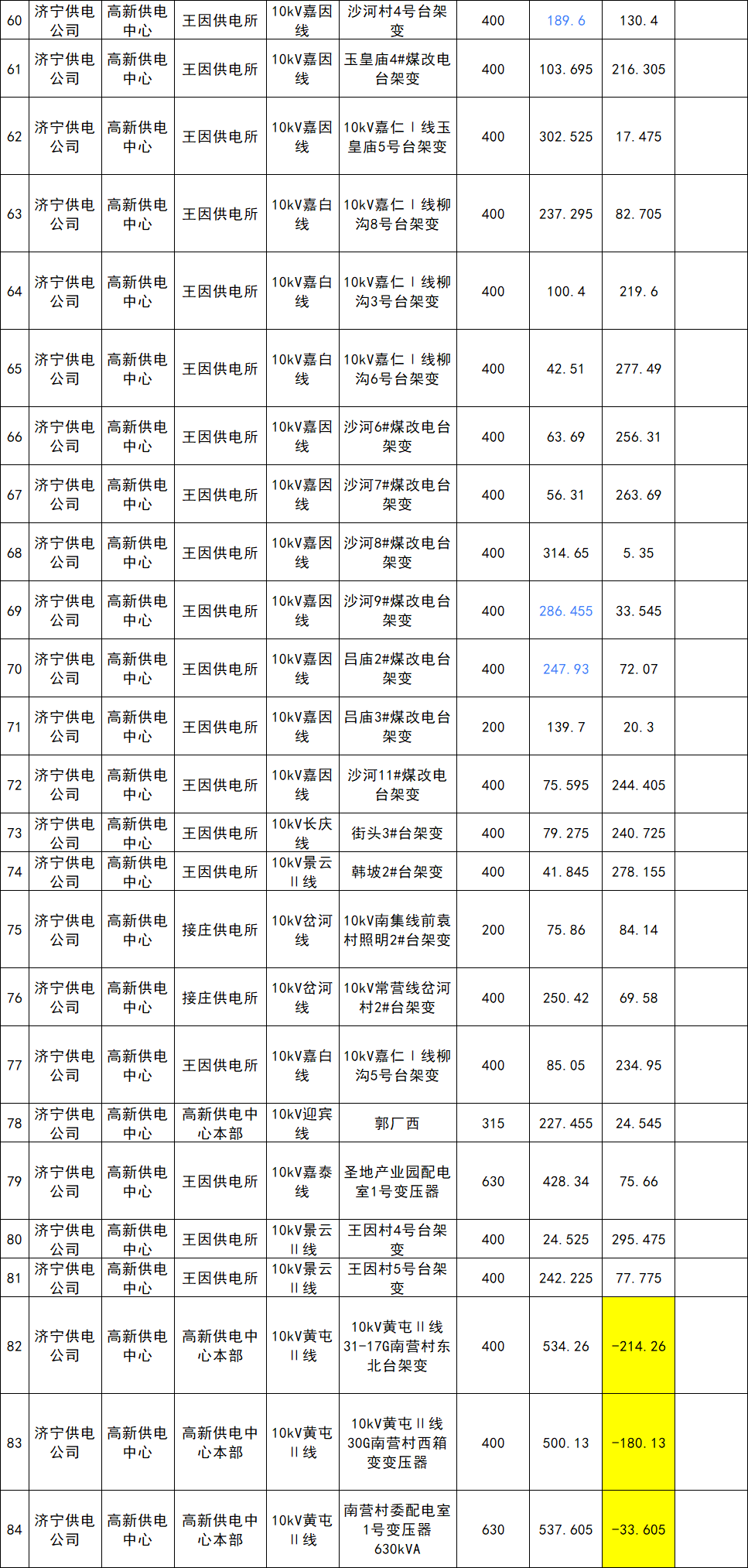 | 60 | 济宁供电公司 | 高新供电中心 | 王因供电所 | 10kV嘉因线 | 沙河村4号台架变 | 400 | 189.6 | 130.4 |  |
|---|---|---|---|---|---|---|---|---|---|
| 61 | 济宁供电公司 | 高新供电中心 | 王因供电所 | 10kV嘉因线 | 玉皇庙4#煤改电台架变 | 400 | 103.695 | 216.305 |  |
| 62 | 济宁供电公司 | 高新供电中心 | 王因供电所 | 10kV嘉因线 | 10kV嘉仁Ⅰ线玉皇庙5号台架变 | 400 | 302.525 | 17.475 |  |
| 63 | 济宁供电公司 | 高新供电中心 | 王因供电所 | 10kV嘉白线 | 10kV嘉仁Ⅰ线柳沟8号台架变 | 400 | 237.295 | 82.705 |  |
| 64 | 济宁供电公司 | 高新供电中心 | 王因供电所 | 10kV嘉白线 | 10kV嘉仁Ⅰ线柳沟3号台架变 | 400 | 100.4 | 219.6 |  |
| 65 | 济宁供电公司 | 高新供电中心 | 王因供电所 | 10kV嘉白线 | 10kV嘉仁Ⅰ线柳沟6号台架变 | 400 | 42.51 | 277.49 |  |
| 66 | 济宁供电公司 | 高新供电中心 | 王因供电所 | 10kV嘉因线 | 沙河6#煤改电台架变 | 400 | 63.69 | 256.31 |  |
| 67 | 济宁供电公司 | 高新供电中心 | 王因供电所 | 10kV嘉因线 | 沙河7#煤改电台架变 | 400 | 56.31 | 263.69 |  |
| 68 | 济宁供电公司 | 高新供电中心 | 王因供电所 | 10kV嘉因线 | 沙河8#煤改电台架变 | 400 | 314.65 | 5.35 |  |
| 69 | 济宁供电公司 | 高新供电中心 | 王因供电所 | 10kV嘉因线 | 沙河9#煤改电台架变 | 400 | 286.455 | 33.545 |  |
| 70 | 济宁供电公司 | 高新供电中心 | 王因供电所 | 10kV嘉因线 | 吕庙2#煤改电台架变 | 400 | 247.93 | 72.07 |  |
| 71 | 济宁供电公司 | 高新供电中心 | 王因供电所 | 10kV嘉因线 | 吕庙3#煤改电台架变 | 200 | 139.7 | 20.3 |  |
| 72 | 济宁供电公司 | 高新供电中心 | 王因供电所 | 10kV嘉因线 | 沙河11#煤改电台架变 | 400 | 75.595 | 244.405 |  |
| 73 | 济宁供电公司 | 高新供电中心 | 王因供电所 | 10kV长庆线 | 街头3#台架变 | 400 | 79.275 | 240.725 |  |
| 74 | 济宁供电公司 | 高新供电中心 | 王因供电所 | 10kV景云Ⅱ线 | 韩坡2#台架变 | 400 | 41.845 | 278.155 |  |
| 75 | 济宁供电公司 | 高新供电中心 | 接庄供电所 | 10kV岔河线 | 10kV南集线前袁村照明2#台架变 | 200 | 75.86 | 84.14 |  |
| 76 | 济宁供电公司 | 高新供电中心 | 接庄供电所 | 10kV岔河线 | 10kV常营线岔河村2#台架变 | 400 | 250.42 | 69.58 |  |
| 77 | 济宁供电公司 | 高新供电中心 | 王因供电所 | 10kV嘉白线 | 10kV嘉仁Ⅰ线柳沟5号台架变 | 400 | 85.05 | 234.95 |  |
| 78 | 济宁供电公司 | 高新供电中心 | 高新供电中心本部 | 10kV迎宾线 | 郭厂西 | 315 | 227.455 | 24.545 |  |
| 79 | 济宁供电公司 | 高新供电中心 | 王因供电所 | 10kV嘉泰线 | 圣地产业园配电室1号变压器 | 630 | 428.34 | 75.66 |  |
| 80 | 济宁供电公司 | 高新供电中心 | 王因供电所 | 10kV景云Ⅱ线 | 王因村4号台架变 | 400 | 24.525 | 295.475 |  |
| 81 | 济宁供电公司 | 高新供电中心 | 王因供电所 | 10kV景云Ⅱ线 | 王因村5号台架变 | 400 | 242.225 | 77.775 |  |
| 82 | 济宁供电公司 | 高新供电中心 | 高新供电中心本部 | 10kV黄屯Ⅱ线 | 10kV黄屯Ⅱ线31-17G南营村东北台架变 | 400 | 534.26 | -214.26 |  |
| 83 | 济宁供电公司 | 高新供电中心 | 高新供电中心本部 | 10kV黄屯Ⅱ线 | 10kV黄屯Ⅱ线30G南营村西箱变变压器 | 400 | 500.13 | -180.13 |  |
| 84 | 济宁供电公司 | 高新供电中心 | 高新供电中心本部 | 10kV黄屯Ⅱ线 | 南营村委配电室1号变压器630kVA | 630 | 537.605 | -33.605 |  |